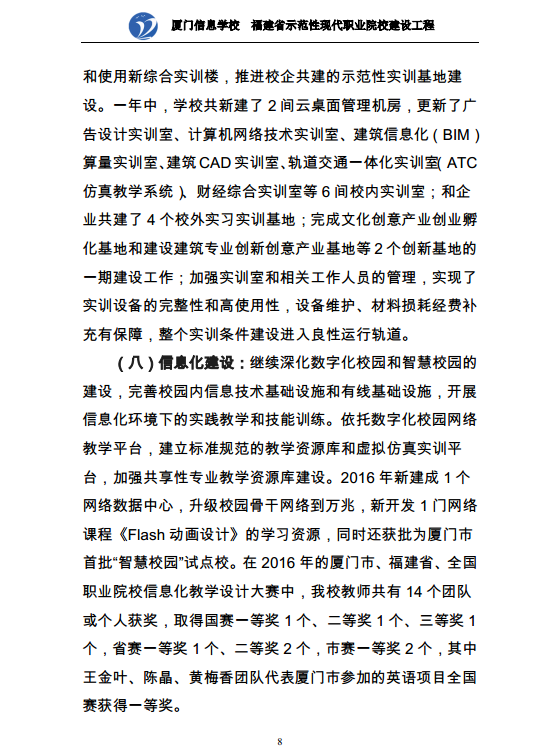 厦门信息学校　福建省示范性现代职业院校建设工程

和使用新综合实训楼，推进校企共建的示范性实训基地建设。一年中，学校共新建了 2 间云桌面管理机房，更新了广告设计实训室、计算机网络技术实训室、建筑信息化（BIM）算量实训室、建筑 CAD 实训室、轨道交通一体化实训室（ATC 仿真教学系统）、财经综合实训室等 6 间校内实训室；和企业共建了 4 个校外实习实训基地；完成文化创意产业创业孵化基地和建设建筑专业创新创意产业基地等 2 个创新基地的一期建设工作；加强实训室和相关工作人员的管理，实现了实训设备的完整性和高使用性，设备维护、材料损耗经费补充有保障，整个实训条件建设进入良性运行轨道。

（八）信息化建设：继续深化数字化校园和智慧校园的建设，完善校园内信息技术基础设施和有线基础设施，开展信息化环境下的实践教学和技能训练。依托数字化校园网络教学平台，建立标准规范的教学资源库和虚拟仿真实训平台，加强共享性专业教学资源库建设。2016 年新建成 1 个网络数据中心，升级校园骨干网络到万兆，新开发 1 门网络课程《Flash 动画设计》的学习资源，同时还获批为厦门市首批“智慧校园”试点校。在 2016 年的厦门市、福建省、全国职业院校信息化教学设计大赛中，我校教师共有 14 个团队或个人获奖，取得国赛一等奖 1 个、二等奖 1 个、三等奖 1 个，省赛一等奖 1 个、二等奖 2 个，市赛一等奖 2 个，其中王金叶、陈晶、黄梅香团队代表厦门市参加的英语项目全国赛获得一等奖。

8